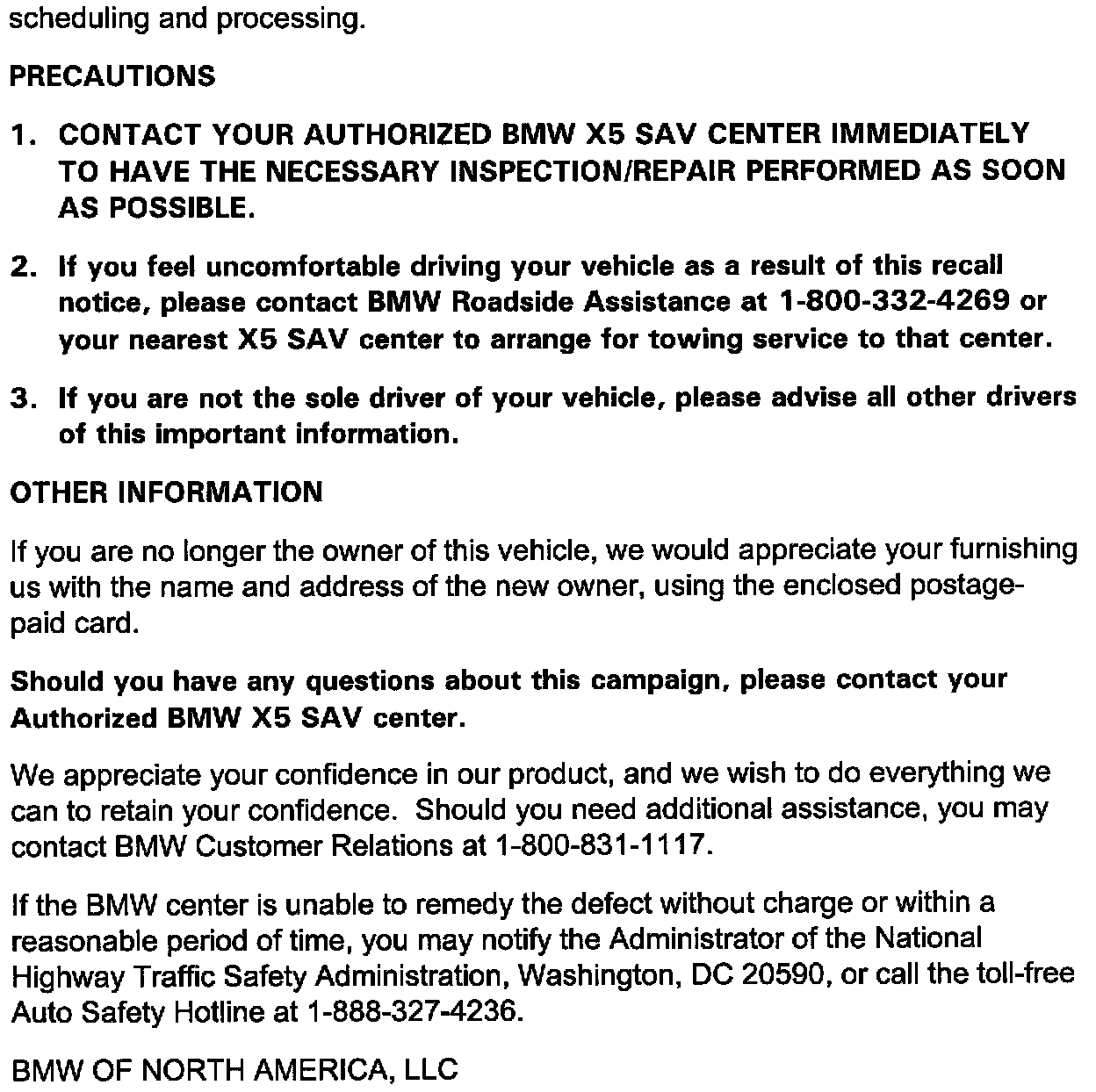 scheduling and processing.

PRECAUTIONS

1. CONTACT YOUR AUTHORIZED BMW X5 SAV CENTER IMMEDIATELY TO HAVE THE NECESSARY INSPECTION/REPAIR PERFORMED AS SOON AS POSSIBLE.

2. If you feel uncomfortable driving your vehicle as a result of this recall notice, please contact BMW Roadside Assistance at 1-800-332-4269 or your nearest X5 SAV center to arrange for towing service to that center.

3. If you are not the sole driver of your vehicle, please advise all other drivers of this important information.

OTHER INFORMATION

If you are no longer the owner of this vehicle, we would appreciate your furnishing us with the name and address of the new owner, using the enclosed postage-paid card.

Should you have any questions about this campaign, please contact your Authorized BMW X5 SAV center.

We appreciate your confidence in our product, and we wish to do everything we can to retain your confidence. Should you need additional assistance, you may contact BMW Customer Relations at 1-800-831-1117.

If the BMW center is unable to remedy the defect without charge or within a reasonable period of time, you may notify the Administrator of the National Highway Traffic Safety Administration, Washington, DC 20590, or call the toll-free Auto Safety Hotline at 1-888-327-4236.

BMW OF NORTH AMERICA, LLC